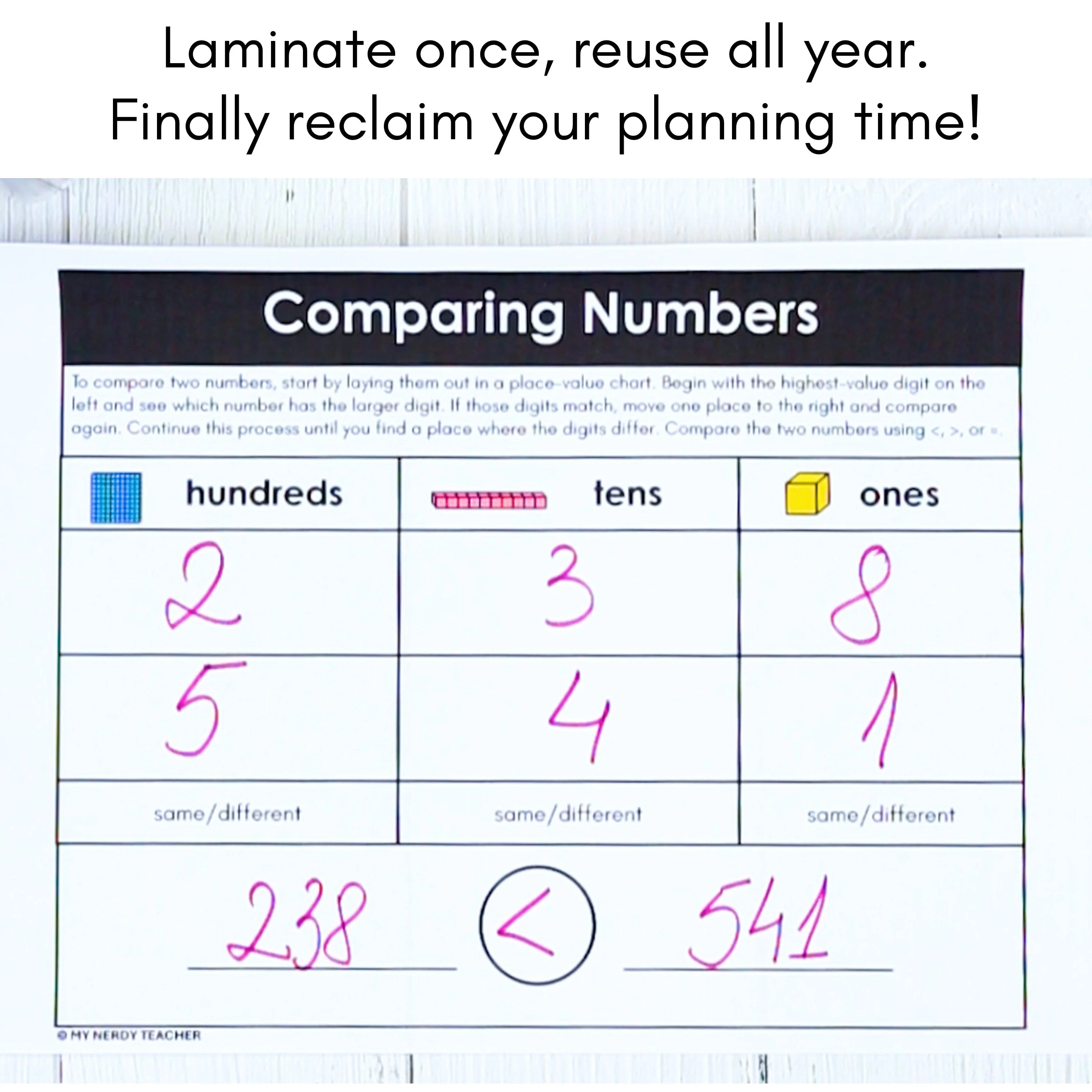 Laminate once, reuse all year.
Finally reclaim your planning time!

Comparing Numbers

To compare two numbers, start by laying them out in a place-value chart. Begin with the highest-value digit on the left and see which number has the larger digit. If those digits match, move one place to the right and compare again. Continue this process until you find a place where the digits differ. Compare the two numbers using <, >, or =.

| hundreds | tens | ones |
|---|---|---|
| 2 | 3 | 8 |
| 5 | 4 | 1 |
| same/different | same/different | same/different |

238 < 541

© MY NERDY TEACHER